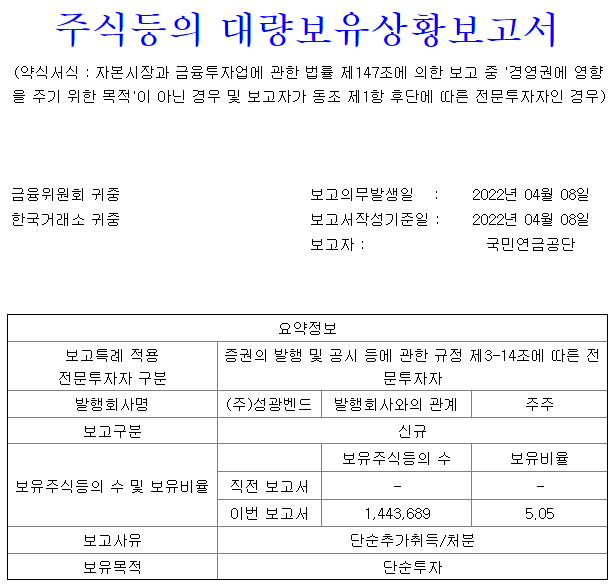 주식등의 대량보유상황보고서

(약식서식 : 자본시장과 금융투자업에 관한 법률 제147조에 의한 보고 중 '경영권에 영향을 주기 위한 목적'이 아닌 경우 및 보고자가 동조 제1항 후단에 따른 전문투자자인 경우)

금융위원회 귀중
한국거래소 귀중

보고의무발생일 : 2022년 04월 08일
보고서작성기준일 : 2022년 04월 08일
보고자 : 국민연금공단

| 요약정보 | | | |
|---|---|---|---|
| 보고특례 적용 전문투자자 구분 | 증권의 발행 및 공시 등에 관한 규정 제3-14조에 따른 전문투자자 | | |
| 발행회사명 | (주)성광벤드 | 발행회사와의 관계 | 주주 |
| 보고구분 | 신규 | | |
| 보유주식등의 수 및 보유비율 | | 보유주식등의 수 | 보유비율 |
| | 직전 보고서 | - | - |
| | 이번 보고서 | 1,443,689 | 5.05 |
| 보고사유 | 단순추가취득/처분 | | |
| 보유목적 | 단순투자 | | |